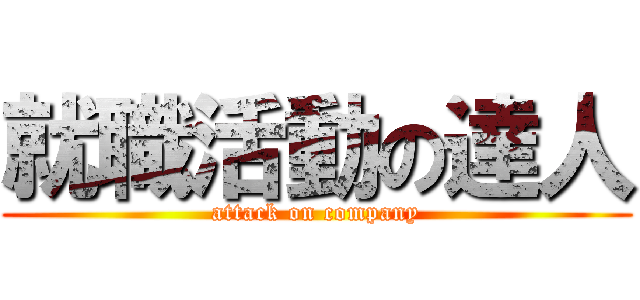 就職活動の達人
attack on company